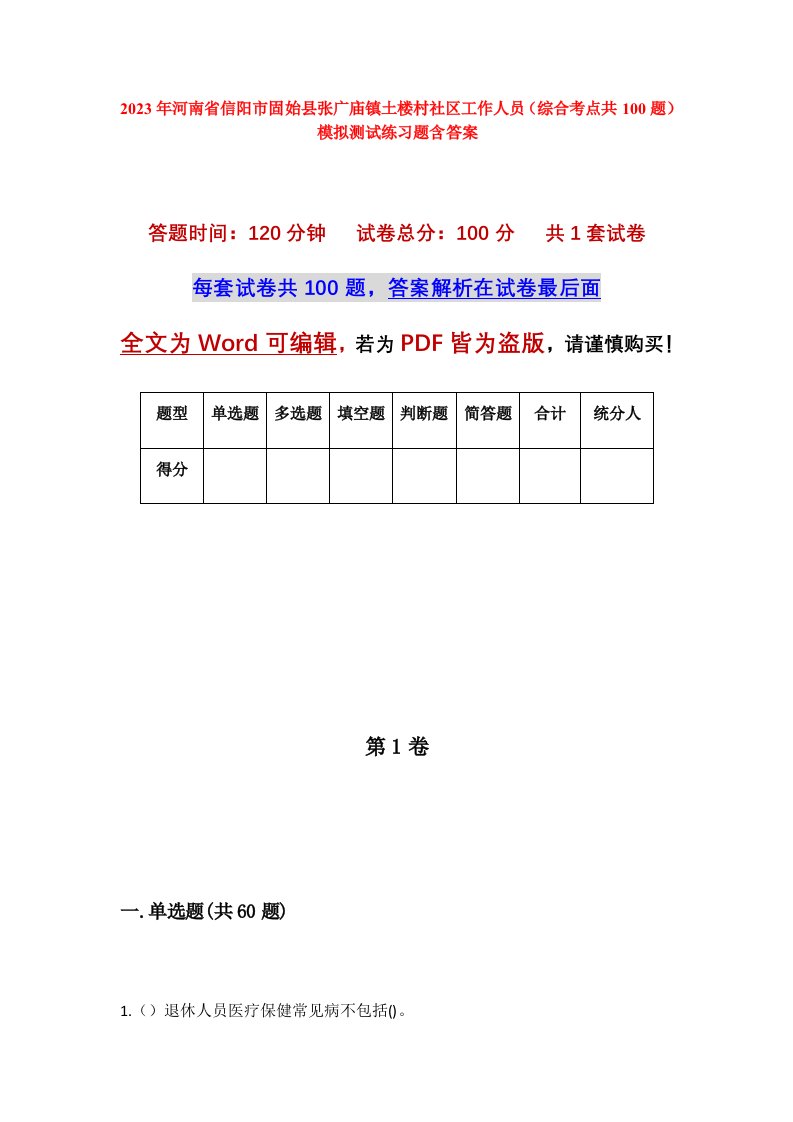 2023年河南省信阳市固始县张广庙镇土楼村社区工作人员（综合考点共100题）模拟测试练习题含答案

答题时间：120分钟　试卷总分：100分　共1套试卷

每套试卷共100题，答案解析在试卷最后面

全文为Word可编辑，若为PDF皆为盗版，请谨慎购买！

| 题型 | 单选题 | 多选题 | 填空题 | 判断题 | 简答题 | 合计 | 统分人 |
|---|---|---|---|---|---|---|---|
| 得分 | | | | | | | |

第1卷

一.单选题(共60题)

1.（）退休人员医疗保健常见病不包括()。